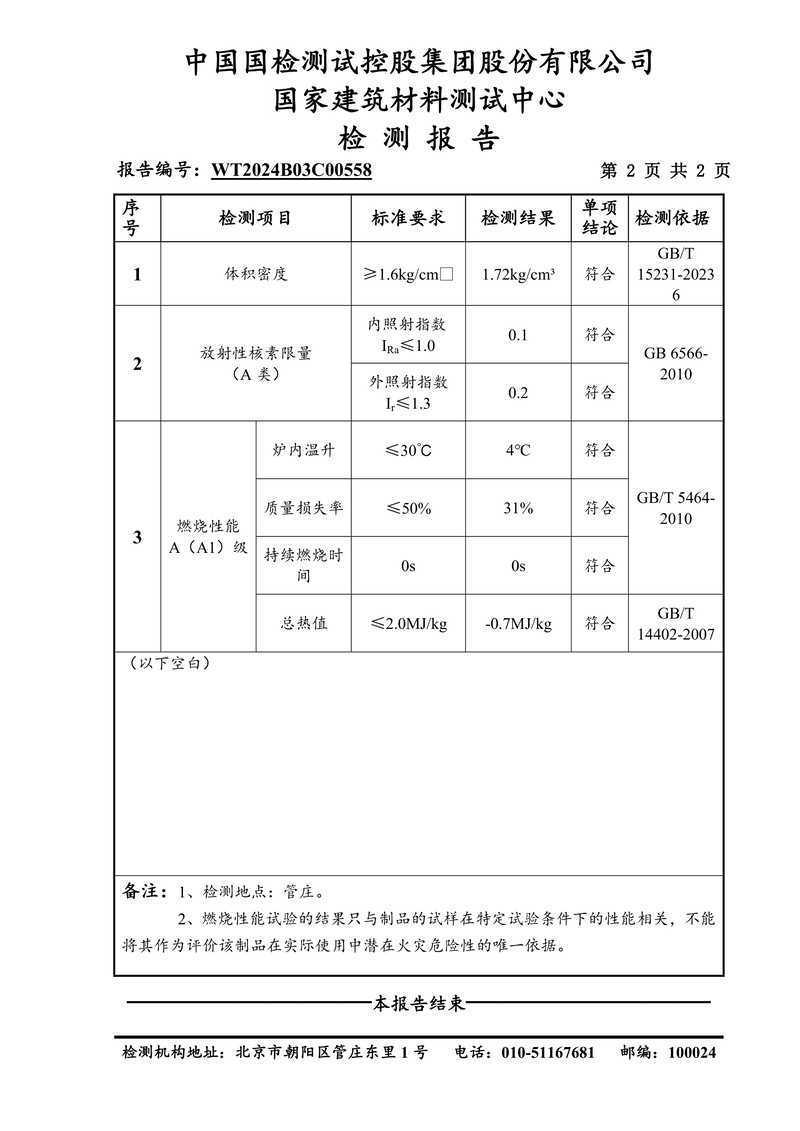 中国国检测试控股集团股份有限公司
国家建筑材料测试中心
检 测 报 告

报告编号：WT2024B03C00558　　第 2 页 共 2 页

| 序号 | 检测项目 | | 标准要求 | 检测结果 | 单项结论 | 检测依据 |
|---|---|---|---|---|---|---|
| 1 | 体积密度 | | ≥1.6kg/cm□ | 1.72kg/cm³ | 符合 | GB/T 15231-2023 6 |
| 2 | 放射性核素限量（A 类） | | 内照射指数 $I_{Ra}$≤1.0 | 0.1 | 符合 | GB 6566-2010 |
| | | | 外照射指数 $I_r$≤1.3 | 0.2 | 符合 | |
| 3 | 燃烧性能 A（A1）级 | 炉内温升 | ≤30℃ | 4℃ | 符合 | GB/T 5464-2010 |
| | | 质量损失率 | ≤50% | 31% | 符合 | |
| | | 持续燃烧时间 | 0s | 0s | 符合 | |
| | | 总热值 | ≤2.0MJ/kg | -0.7MJ/kg | 符合 | GB/T 14402-2007 |

（以下空白）

备注：1、检测地点：管庄。
2、燃烧性能试验的结果只与制品的试样在特定试验条件下的性能相关，不能将其作为评价该制品在实际使用中潜在火灾危险性的唯一依据。

本报告结束

检测机构地址：北京市朝阳区管庄东里 1 号　电话：010-51167681　邮编：100024